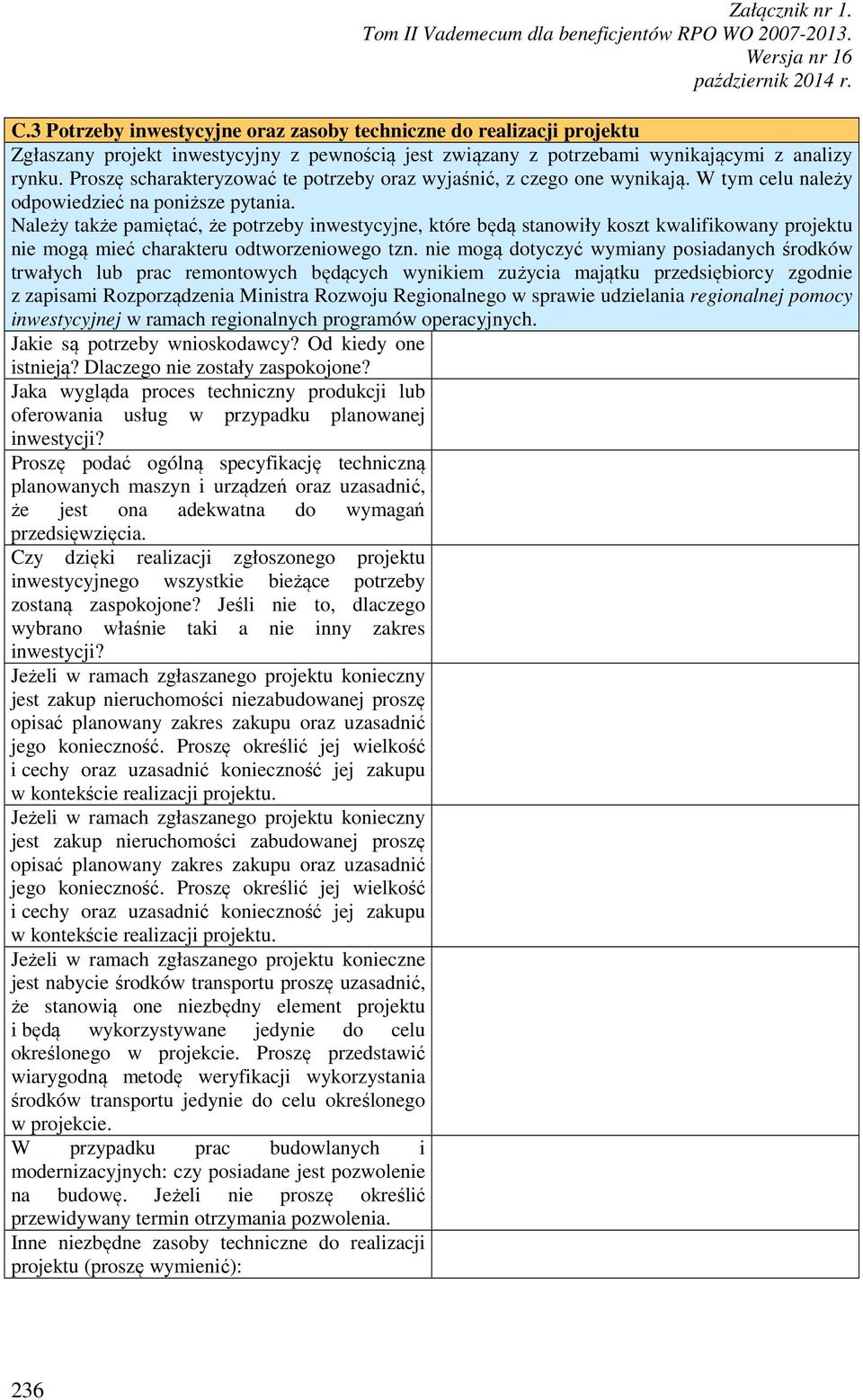 Załącznik nr 1.
Tom II Vademecum dla beneficjentów RPO WO 2007-2013.
Wersja nr 16
październik 2014 r.

C.3 Potrzeby inwestycyjne oraz zasoby techniczne do realizacji projektu

Zgłaszany projekt inwestycyjny z pewnością jest związany z potrzebami wynikającymi z analizy rynku. Proszę scharakteryzować te potrzeby oraz wyjaśnić, z czego one wynikają. W tym celu należy odpowiedzieć na poniższe pytania.
Należy także pamiętać, że potrzeby inwestycyjne, które będą stanowiły koszt kwalifikowany projektu nie mogą mieć charakteru odtworzeniowego tzn. nie mogą dotyczyć wymiany posiadanych środków trwałych lub prac remontowych będących wynikiem zużycia majątku przedsiębiorcy zgodnie z zapisami Rozporządzenia Ministra Rozwoju Regionalnego w sprawie udzielania regionalnej pomocy inwestycyjnej w ramach regionalnych programów operacyjnych.

| | |
|---|---|
| Jakie są potrzeby wnioskodawcy? Od kiedy one istnieją? Dlaczego nie zostały zaspokojone? | |
| Jaka wygląda proces techniczny produkcji lub oferowania usług w przypadku planowanej inwestycji? | |
| Proszę podać ogólną specyfikację techniczną planowanych maszyn i urządzeń oraz uzasadnić, że jest ona adekwatna do wymagań przedsięwzięcia. | |
| Czy dzięki realizacji zgłoszonego projektu inwestycyjnego wszystkie bieżące potrzeby zostaną zaspokojone? Jeśli nie to, dlaczego wybrano właśnie taki a nie inny zakres inwestycji? | |
| Jeżeli w ramach zgłaszanego projektu konieczny jest zakup nieruchomości niezabudowanej proszę opisać planowany zakres zakupu oraz uzasadnić jego konieczność. Proszę określić jej wielkość i cechy oraz uzasadnić konieczność jej zakupu w kontekście realizacji projektu. | |
| Jeżeli w ramach zgłaszanego projektu konieczny jest zakup nieruchomości zabudowanej proszę opisać planowany zakres zakupu oraz uzasadnić jego konieczność. Proszę określić jej wielkość i cechy oraz uzasadnić konieczność jej zakupu w kontekście realizacji projektu. | |
| Jeżeli w ramach zgłaszanego projektu konieczne jest nabycie środków transportu proszę uzasadnić, że stanowią one niezbędny element projektu i będą wykorzystywane jedynie do celu określonego w projekcie. Proszę przedstawić wiarygodną metodę weryfikacji wykorzystania środków transportu jedynie do celu określonego w projekcie. | |
| W przypadku prac budowlanych i modernizacyjnych: czy posiadane jest pozwolenie na budowę. Jeżeli nie proszę określić przewidywany termin otrzymania pozwolenia. | |
| Inne niezbędne zasoby techniczne do realizacji projektu (proszę wymienić): | |

236